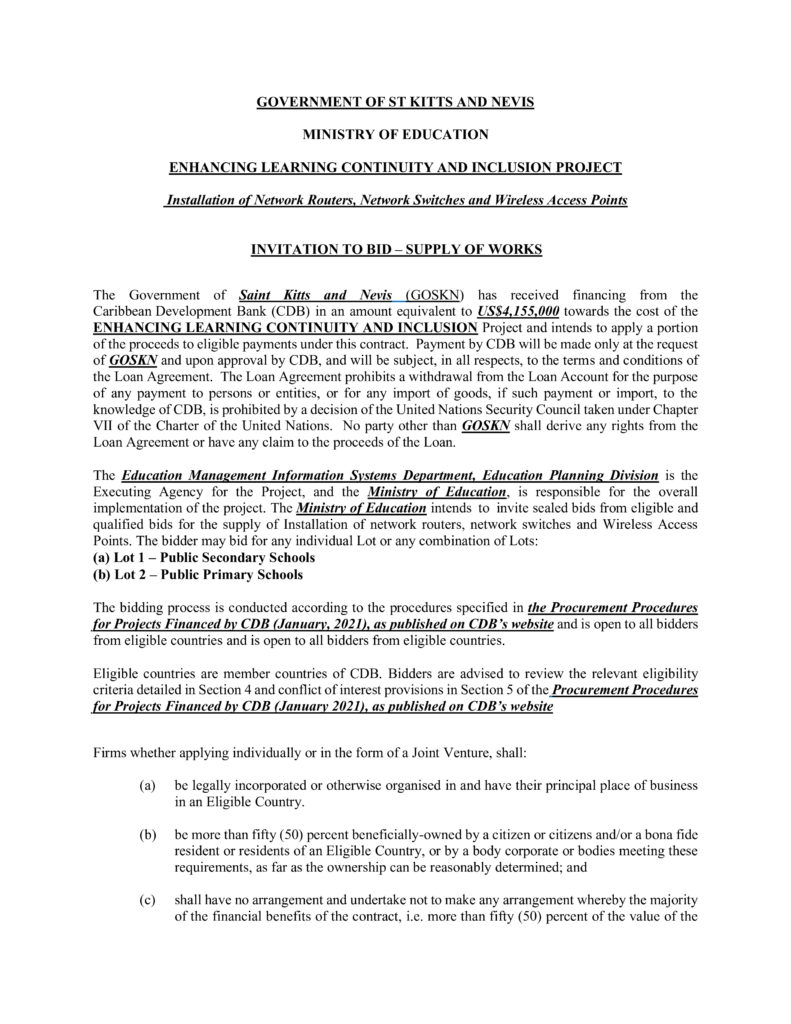 GOVERNMENT OF ST KITTS AND NEVIS

MINISTRY OF EDUCATION

ENHANCING LEARNING CONTINUITY AND INCLUSION PROJECT

Installation of Network Routers, Network Switches and Wireless Access Points

INVITATION TO BID – SUPPLY OF WORKS

The Government of Saint Kitts and Nevis (GOSKN) has received financing from the Caribbean Development Bank (CDB) in an amount equivalent to US$4,155,000 towards the cost of the ENHANCING LEARNING CONTINUITY AND INCLUSION Project and intends to apply a portion of the proceeds to eligible payments under this contract. Payment by CDB will be made only at the request of GOSKN and upon approval by CDB, and will be subject, in all respects, to the terms and conditions of the Loan Agreement. The Loan Agreement prohibits a withdrawal from the Loan Account for the purpose of any payment to persons or entities, or for any import of goods, if such payment or import, to the knowledge of CDB, is prohibited by a decision of the United Nations Security Council taken under Chapter VII of the Charter of the United Nations. No party other than GOSKN shall derive any rights from the Loan Agreement or have any claim to the proceeds of the Loan.

The Education Management Information Systems Department, Education Planning Division is the Executing Agency for the Project, and the Ministry of Education, is responsible for the overall implementation of the project. The Ministry of Education intends to invite sealed bids from eligible and qualified bids for the supply of Installation of network routers, network switches and Wireless Access Points. The bidder may bid for any individual Lot or any combination of Lots:
(a) Lot 1 – Public Secondary Schools
(b) Lot 2 – Public Primary Schools

The bidding process is conducted according to the procedures specified in the Procurement Procedures for Projects Financed by CDB (January, 2021), as published on CDB's website and is open to all bidders from eligible countries and is open to all bidders from eligible countries.

Eligible countries are member countries of CDB. Bidders are advised to review the relevant eligibility criteria detailed in Section 4 and conflict of interest provisions in Section 5 of the Procurement Procedures for Projects Financed by CDB (January 2021), as published on CDB's website

Firms whether applying individually or in the form of a Joint Venture, shall:

(a) be legally incorporated or otherwise organised in and have their principal place of business in an Eligible Country.

(b) be more than fifty (50) percent beneficially-owned by a citizen or citizens and/or a bona fide resident or residents of an Eligible Country, or by a body corporate or bodies meeting these requirements, as far as the ownership can be reasonably determined; and

(c) shall have no arrangement and undertake not to make any arrangement whereby the majority of the financial benefits of the contract, i.e. more than fifty (50) percent of the value of the